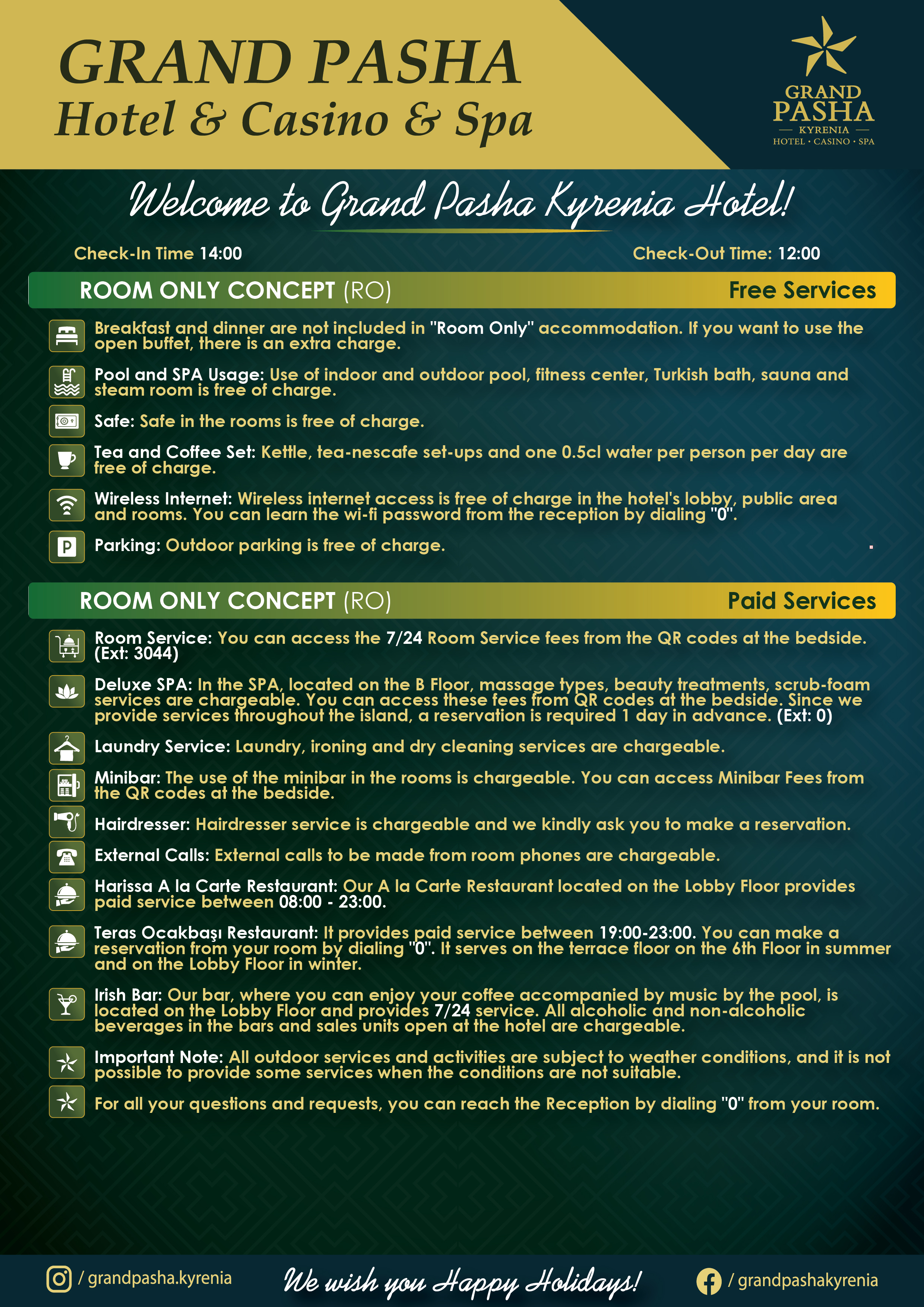 GRAND PASHA
Hotel & Casino & Spa

GRAND PASHA
— KYRENIA —
HOTEL • CASINO • SPA

Welcome to Grand Pasha Kyrenia Hotel!

Check-In Time 14:00

Check-Out Time: 12:00

ROOM ONLY CONCEPT (RO) Free Services

Breakfast and dinner are not included in "Room Only" accommodation. If you want to use the open buffet, there is an extra charge.

Pool and SPA Usage: Use of indoor and outdoor pool, fitness center, Turkish bath, sauna and steam room is free of charge.

Safe: Safe in the rooms is free of charge.

Tea and Coffee Set: Kettle, tea-nescafe set-ups and one 0.5cl water per person per day are free of charge.

Wireless Internet: Wireless internet access is free of charge in the hotel's lobby, public area and rooms. You can learn the wi-fi password from the reception by dialing "0".

Parking: Outdoor parking is free of charge.

ROOM ONLY CONCEPT (RO) Paid Services

Room Service: You can access the 7/24 Room Service fees from the QR codes at the bedside. (Ext: 3044)

Deluxe SPA: In the SPA, located on the B Floor, massage types, beauty treatments, scrub-foam services are chargeable. You can access these fees from QR codes at the bedside. Since we provide services throughout the island, a reservation is required 1 day in advance. (Ext: 0)

Laundry Service: Laundry, ironing and dry cleaning services are chargeable.

Minibar: The use of the minibar in the rooms is chargeable. You can access Minibar Fees from the QR codes at the bedside.

Hairdresser: Hairdresser service is chargeable and we kindly ask you to make a reservation.

External Calls: External calls to be made from room phones are chargeable.

Harissa A la Carte Restaurant: Our A la Carte Restaurant located on the Lobby Floor provides paid service between 08:00 - 23:00.

Teras Ocakbaşı Restaurant: It provides paid service between 19:00-23:00. You can make a reservation from your room by dialing "0". It serves on the terrace floor on the 6th Floor in summer and on the Lobby Floor in winter.

Irish Bar: Our bar, where you can enjoy your coffee accompanied by music by the pool, is located on the Lobby Floor and provides 7/24 service. All alcoholic and non-alcoholic beverages in the bars and sales units open at the hotel are chargeable.

Important Note: All outdoor services and activities are subject to weather conditions, and it is not possible to provide some services when the conditions are not suitable.

For all your questions and requests, you can reach the Reception by dialing "0" from your room.

/ grandpasha.kyrenia

We wish you Happy Holidays!

/ grandpashakyrenia